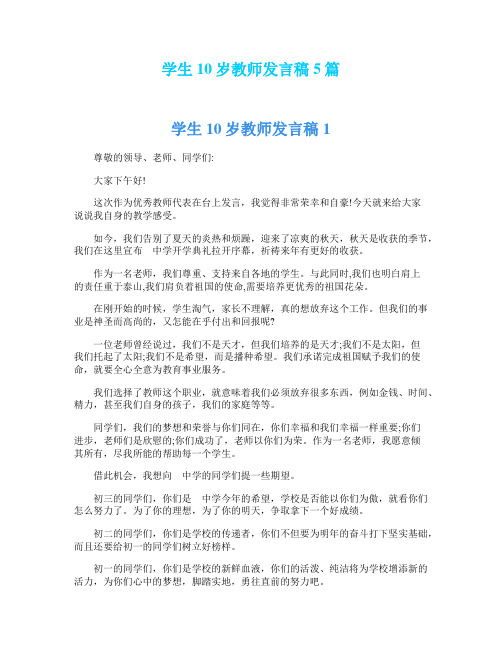 学生 10 岁教师发言稿 5 篇

学生 10 岁教师发言稿 1

尊敬的领导、老师、同学们:

大家下午好!

这次作为优秀教师代表在台上发言，我觉得非常荣幸和自豪!今天就来给大家说说我自身的教学感受。

如今，我们告别了夏天的炎热和烦躁，迎来了凉爽的秋天，秋天是收获的季节，我们在这里宣布　中学开学典礼拉开序幕，祈祷来年有更好的收获。

作为一名老师，我们尊重、支持来自各地的学生。与此同时,我们也明白肩上的责任重于泰山,我们肩负着祖国的使命,需要培养更优秀的祖国花朵。

在刚开始的时候，学生淘气，家长不理解，真的想放弃这个工作。但我们的事业是神圣而高尚的，又怎能在乎付出和回报呢?

一位老师曾经说过，我们不是天才，但我们培养的是天才;我们不是太阳，但我们托起了太阳;我们不是希望，而是播种希望。我们承诺完成祖国赋予我们的使命，就要全心全意为教育事业服务。

我们选择了教师这个职业，就意味着我们必须放弃很多东西，例如金钱、时间、精力，甚至我们自身的孩子，我们的家庭等等。

同学们，我们的梦想和荣誉与你们同在，你们幸福和我们幸福一样重要;你们进步，老师们是欣慰的;你们成功了，老师以你们为荣。作为一名老师，我愿意倾其所有，尽我所能的帮助每一个学生。

借此机会，我想向　中学的同学们提一些期望。

初三的同学们，你们是　中学今年的希望，学校是否能以你们为傲，就看你们怎么努力了。为了你的理想，为了你的明天，争取拿下一个好成绩。

初二的同学们，你们是学校的传递者，你们不但要为明年的奋斗打下坚实基础，而且还要给初一的同学们树立好榜样。

初一的同学们，你们是学校的新鲜血液，你们的活泼、纯洁将为学校增添新的活力，为你们心中的梦想，脚踏实地，勇往直前的努力吧。